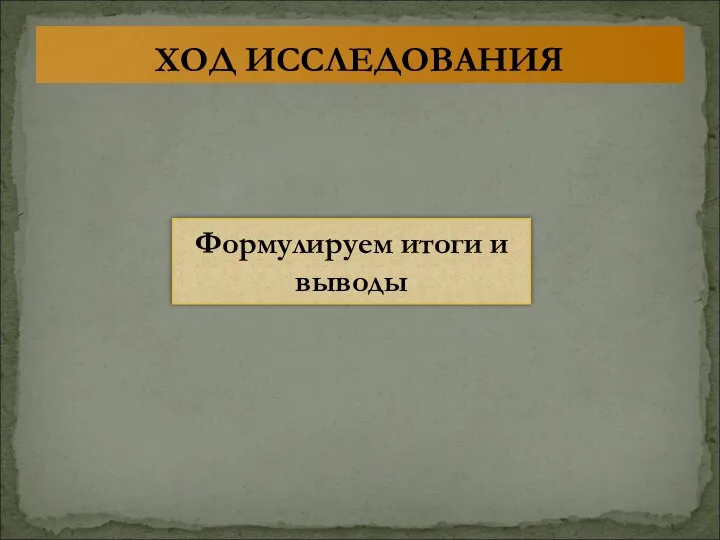 ХОД ИССЛЕДОВАНИЯ

Формулируем итоги и выводы